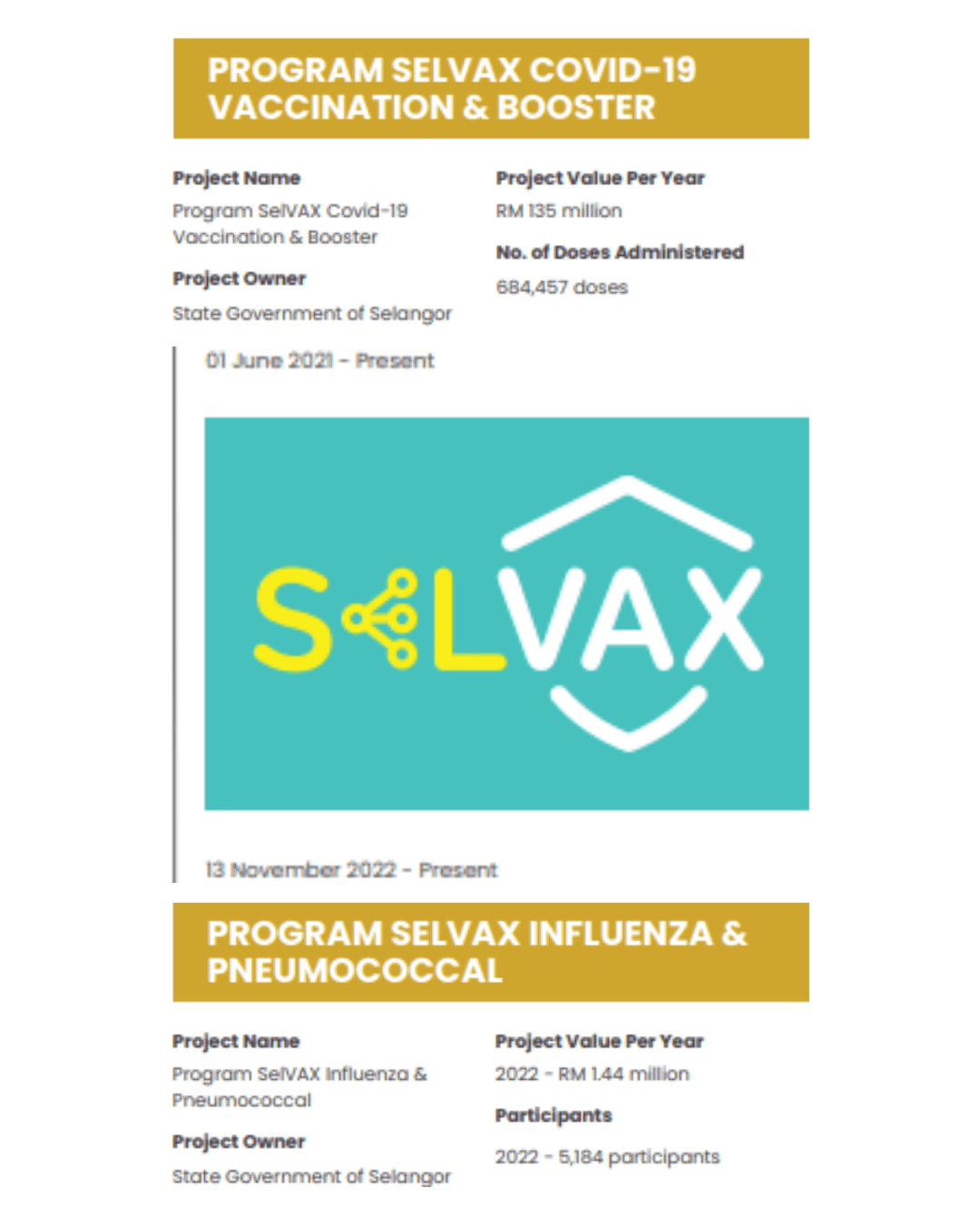 PROGRAM SELVAX COVID-19 VACCINATION & BOOSTER

Project Name
Program SelVAX Covid-19 Vaccination & Booster

Project Owner
State Government of Selangor

Project Value Per Year
RM 135 million

No. of Doses Administered
684,457 doses

01 June 2021 - Present

SELVAX

13 November 2022 - Present

PROGRAM SELVAX INFLUENZA & PNEUMOCOCCAL

Project Name
Program SelVAX Influenza & Pneumococcal

Project Owner
State Government of Selangor

Project Value Per Year
2022 - RM 1.44 million

Participants
2022 - 5,184 participants